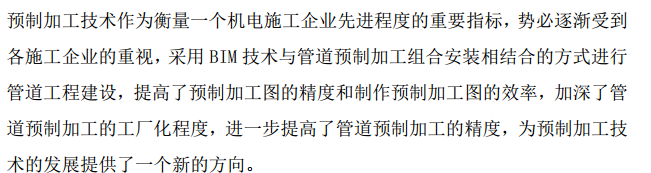 预制加工技术作为衡量一个机电施工企业先进程度的重要指标，势必逐渐受到各施工企业的重视，采用 BIM 技术与管道预制加工组合安装相结合的方式进行管道工程建设，提高了预制加工图的精度和制作预制加工图的效率，加深了管道预制加工的工厂化程度，进一步提高了管道预制加工的精度，为预制加工技术的发展提供了一个新的方向。